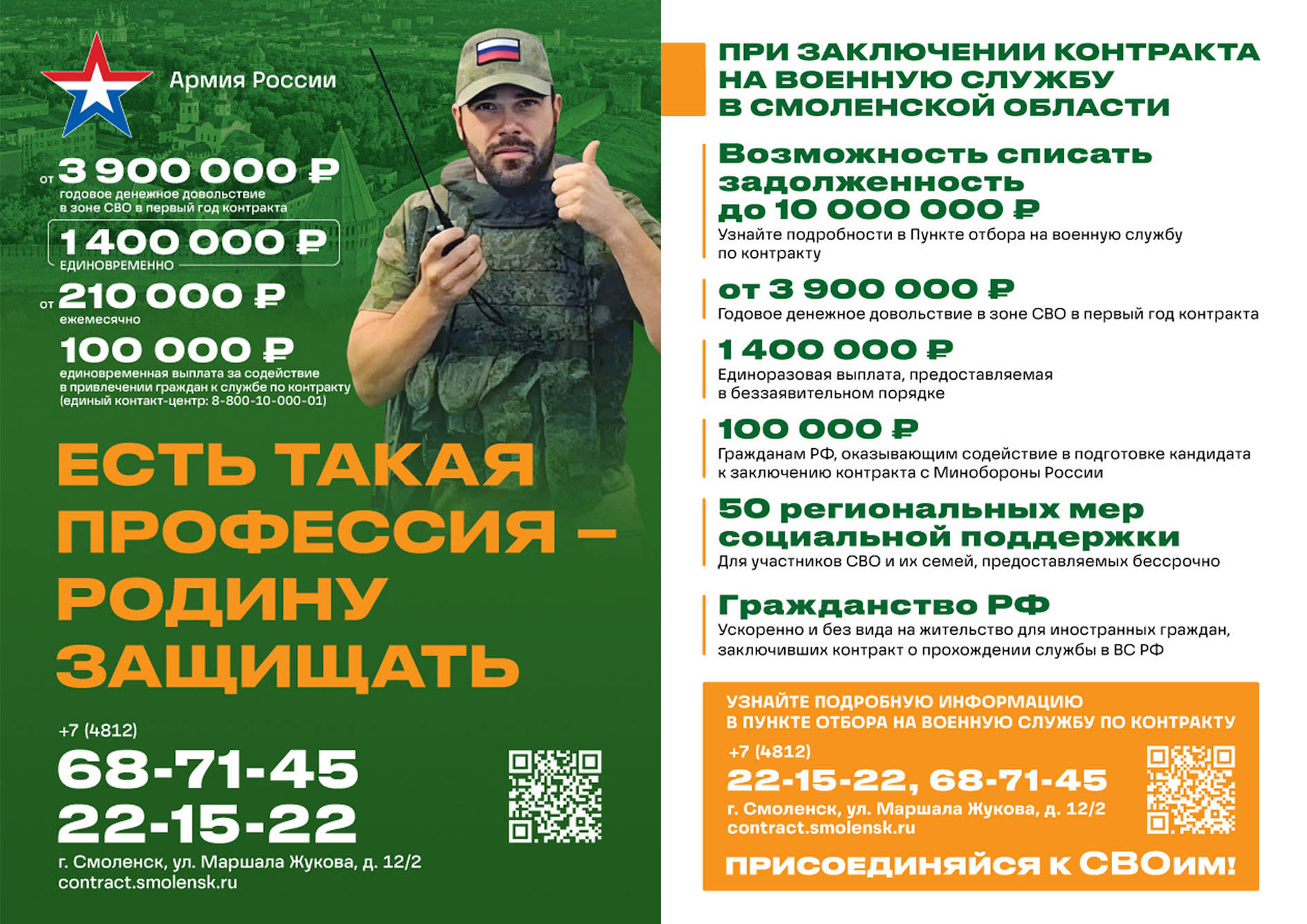 Армия России

от 3 900 000 ₽
годовое денежное довольствие в зоне СВО в первый год контракта

1 400 000 ₽
ЕДИНОВРЕМЕННО

от 210 000 ₽
ежемесячно

100 000 ₽
единовременная выплата за содействие в привлечении граждан к службе по контракту (единый контакт-центр: 8-800-10-000-01)

ЕСТЬ ТАКАЯ ПРОФЕССИЯ – РОДИНУ ЗАЩИЩАТЬ

+7 (4812)
68-71-45
22-15-22
г. Смоленск, ул. Маршала Жукова, д. 12/2
contract.smolensk.ru

ПРИ ЗАКЛЮЧЕНИИ КОНТРАКТА НА ВОЕННУЮ СЛУЖБУ В СМОЛЕНСКОЙ ОБЛАСТИ

Возможность списать задолженность до 10 000 000 ₽
Узнайте подробности в Пункте отбора на военную службу по контракту

от 3 900 000 ₽
Годовое денежное довольствие в зоне СВО в первый год контракта

1 400 000 ₽
Единоразовая выплата, предоставляемая в беззаявительном порядке

100 000 ₽
Гражданам РФ, оказывающим содействие в подготовке кандидата к заключению контракта с Минобороны России

50 региональных мер социальной поддержки
Для участников СВО и их семей, предоставляемых бессрочно

Гражданство РФ
Ускоренно и без вида на жительство для иностранных граждан, заключивших контракт о прохождении службы в ВС РФ

УЗНАЙТЕ ПОДРОБНУЮ ИНФОРМАЦИЮ В ПУНКТЕ ОТБОРА НА ВОЕННУЮ СЛУЖБУ ПО КОНТРАКТУ
+7 (4812)
22-15-22, 68-71-45
г. Смоленск, ул. Маршала Жукова, д. 12/2
contract.smolensk.ru

ПРИСОЕДИНЯЙСЯ К СВОим!